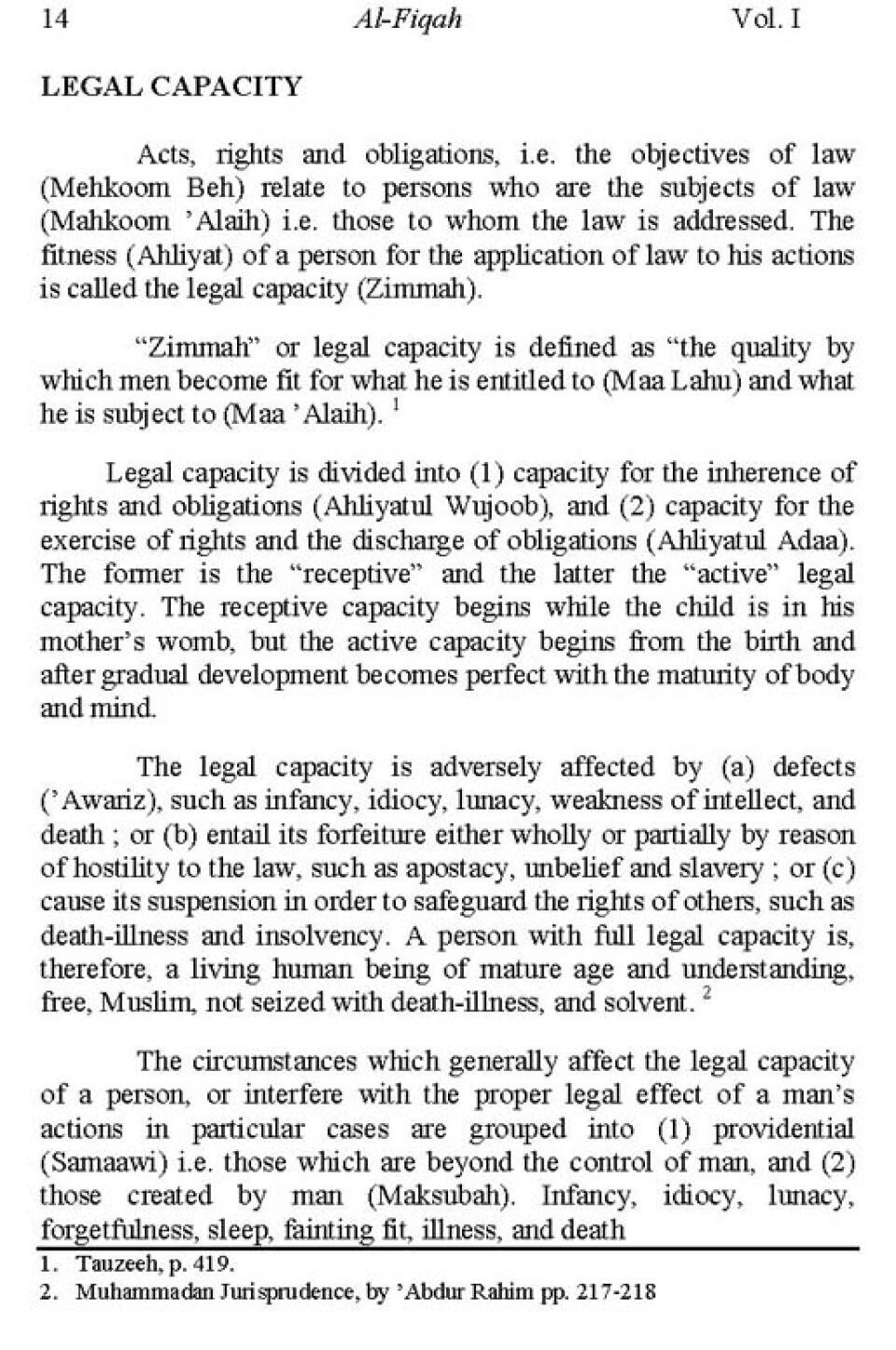 14 Al-Fiqah Vol. I

LEGAL CAPACITY

Acts, rights and obligations, i.e. the objectives of law (Mehkoom Beh) relate to persons who are the subjects of law (Mahkoom 'Alaih) i.e. those to whom the law is addressed. The fitness (Ahliyat) of a person for the application of law to his actions is called the legal capacity (Zimmah).

"Zimmah" or legal capacity is defined as "the quality by which men become fit for what he is entitled to (Maa Lahu) and what he is subject to (Maa 'Alaih). $^1$

Legal capacity is divided into (1) capacity for the inherence of rights and obligations (Ahliyatul Wujoob), and (2) capacity for the exercise of rights and the discharge of obligations (Ahliyatul Adaa). The former is the "receptive" and the latter the "active" legal capacity. The receptive capacity begins while the child is in his mother's womb, but the active capacity begins from the birth and after gradual development becomes perfect with the maturity of body and mind.

The legal capacity is adversely affected by (a) defects ('Awariz), such as infancy, idiocy, lunacy, weakness of intellect, and death ; or (b) entail its forfeiture either wholly or partially by reason of hostility to the law, such as apostacy, unbelief and slavery ; or (c) cause its suspension in order to safeguard the rights of others, such as death-illness and insolvency. A person with full legal capacity is, therefore, a living human being of mature age and understanding, free, Muslim, not seized with death-illness, and solvent. $^2$

The circumstances which generally affect the legal capacity of a person, or interfere with the proper legal effect of a man's actions in particular cases are grouped into (1) providential (Samaawi) i.e. those which are beyond the control of man, and (2) those created by man (Maksubah). Infancy, idiocy, lunacy, forgetfulness, sleep, fainting fit, illness, and death

1. Tauzeeh, p. 419.
2. Muhammadan Jurisprudence, by 'Abdur Rahim pp. 217-218